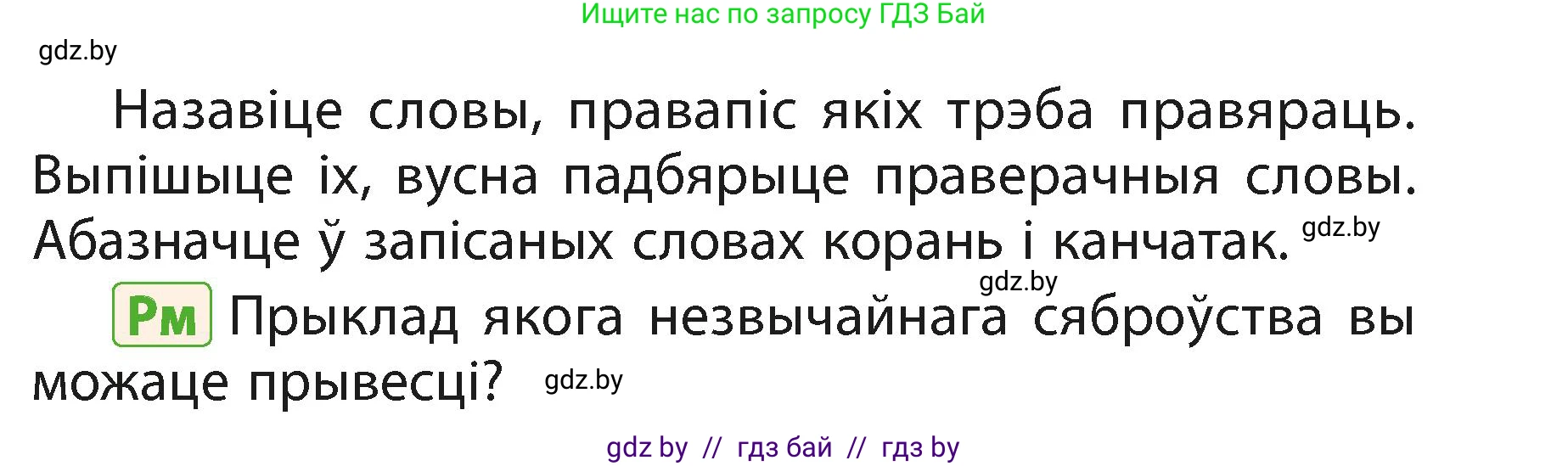 Ищите нас по запросу ГДЗ Бай

gdz.by

Назавіце словы, правапіс якіх трэба правяраць. Выпішыце іх, вусна падбярыце праверачныя словы. Абазначце ў запісаных словах корань і канчатак. gdz.by

gdz.by

Рм Прыклад якога незвычайнага сяброўства вы можаце прывесці? gdz.by

gdz by // гдз бай // гдз by